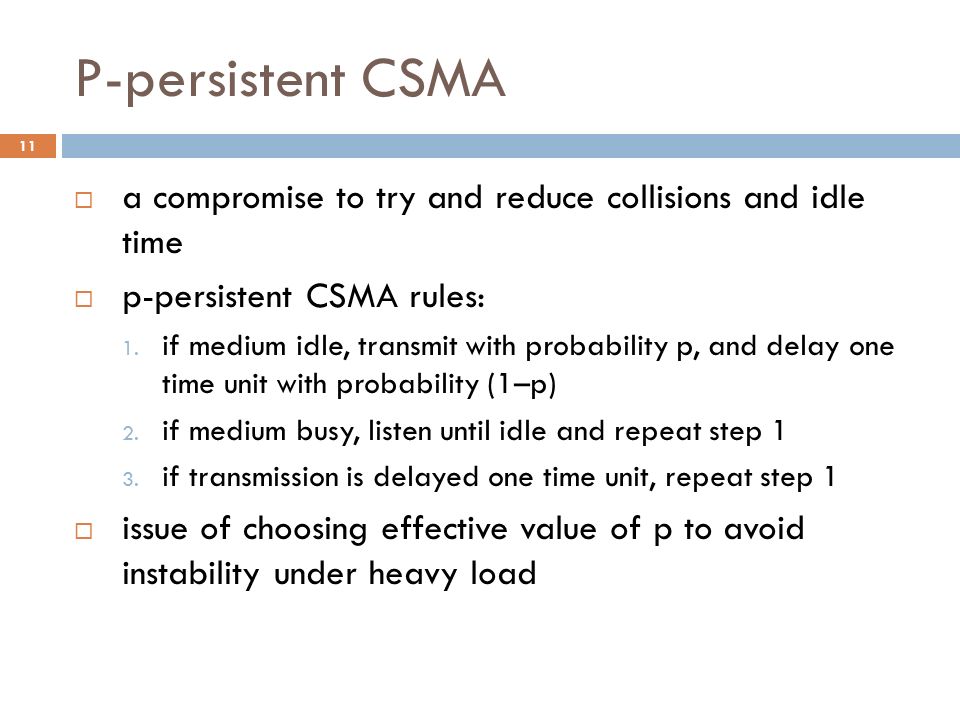 P-persistent CSMA

11

□ a compromise to try and reduce collisions and idle time

□ p-persistent CSMA rules:

1. if medium idle, transmit with probability p, and delay one time unit with probability (1–p)

2. if medium busy, listen until idle and repeat step 1

3. if transmission is delayed one time unit, repeat step 1

□ issue of choosing effective value of p to avoid instability under heavy load